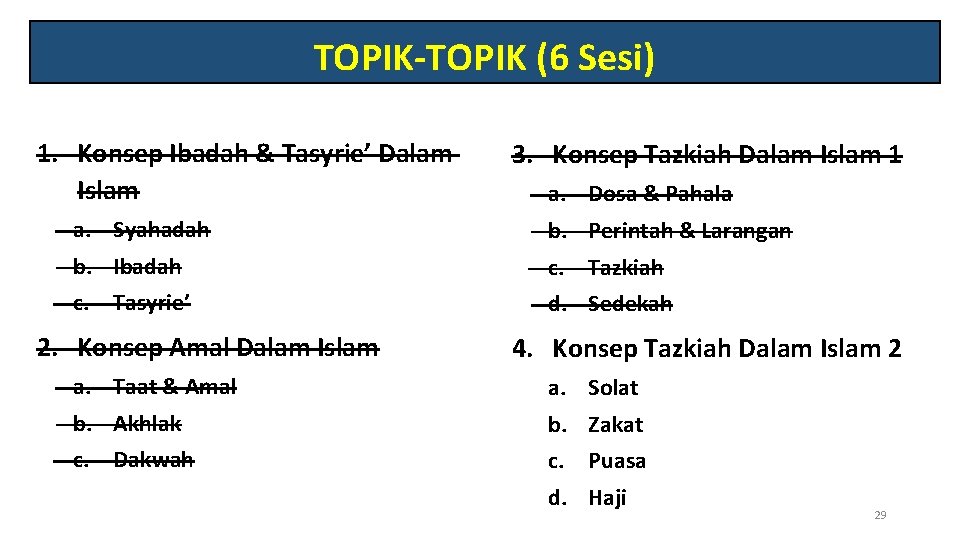 TOPIK-TOPIK (6 Sesi)

1. Konsep Ibadah & Tasyrie' Dalam Islam
a. Syahadah
b. Ibadah
c. Tasyrie'

2. Konsep Amal Dalam Islam
a. Taat & Amal
b. Akhlak
c. Dakwah

3. Konsep Tazkiah Dalam Islam 1
a. Dosa & Pahala
b. Perintah & Larangan
c. Tazkiah
d. Sedekah

4. Konsep Tazkiah Dalam Islam 2
a. Solat
b. Zakat
c. Puasa
d. Haji

29